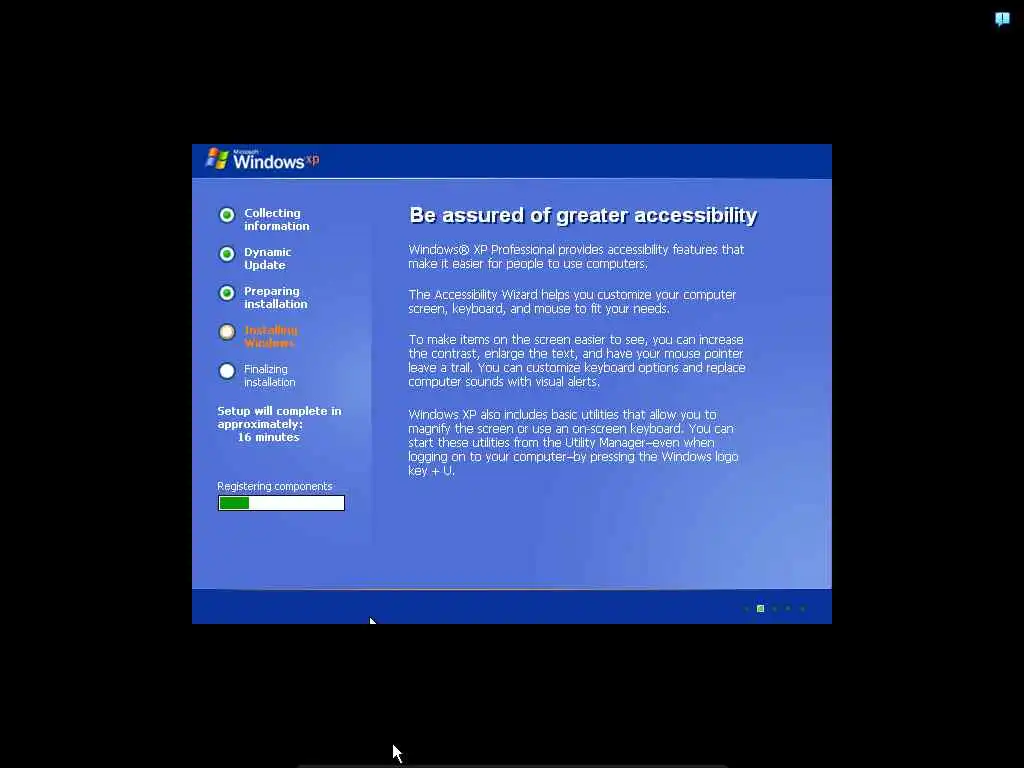 Microsoft Windows xp

Collecting information

Dynamic Update

Preparing installation

Installing Windows

Finalizing installation

Setup will complete in approximately:
16 minutes

Registering components

Be assured of greater accessibility

Windows® XP Professional provides accessibility features that make it easier for people to use computers.

The Accessibility Wizard helps you customize your computer screen, keyboard, and mouse to fit your needs.

To make items on the screen easier to see, you can increase the contrast, enlarge the text, and have your mouse pointer leave a trail. You can customize keyboard options and replace computer sounds with visual alerts.

Windows XP also includes basic utilities that allow you to magnify the screen or use an on-screen keyboard. You can start these utilities from the Utility Manager–even when logging on to your computer–by pressing the Windows logo key + U.